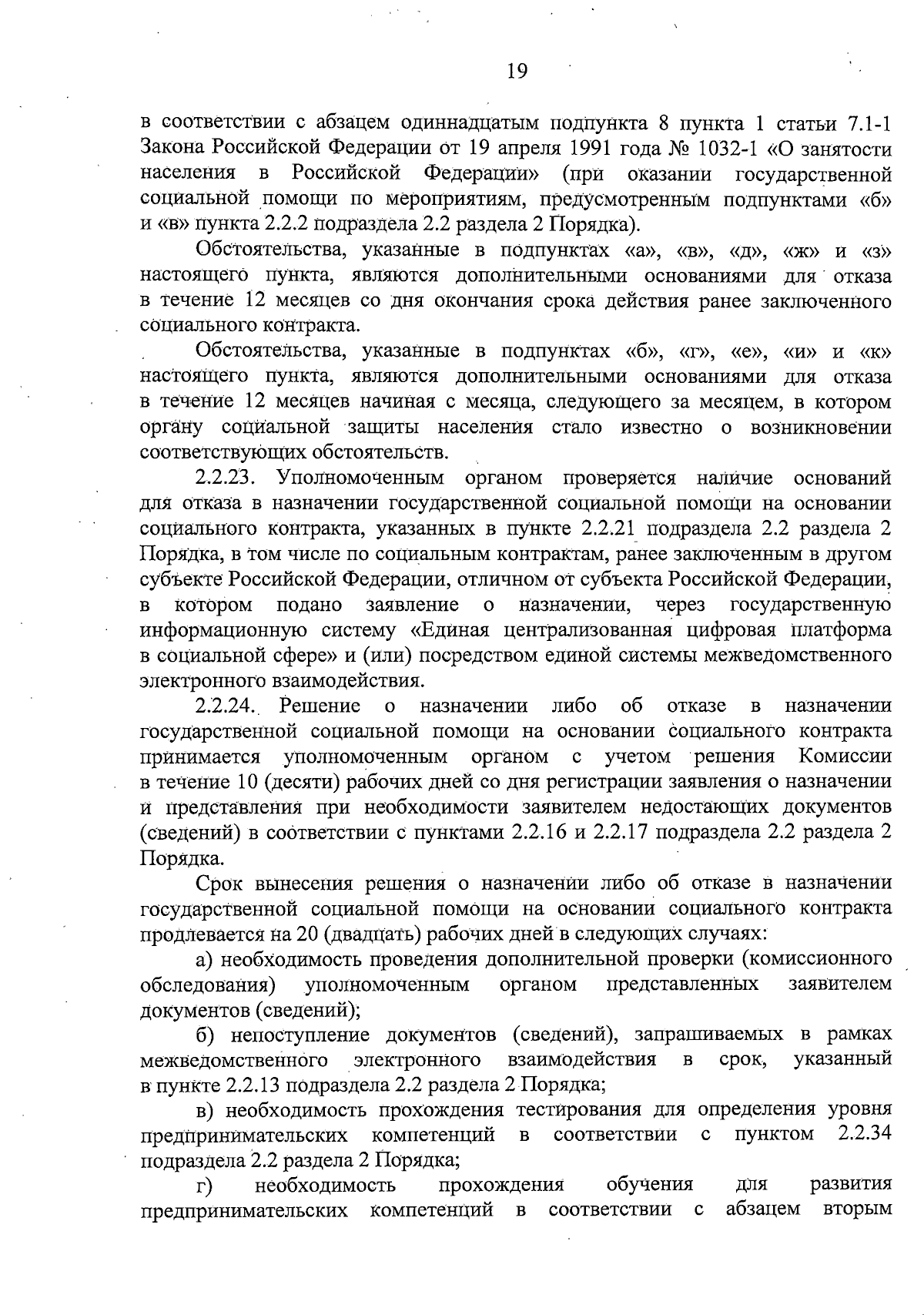 19

в соответствии с абзацем одиннадцатым подпункта 8 пункта 1 статьи 7.1-1 Закона Российской Федерации от 19 апреля 1991 года № 1032-1 «О занятости населения в Российской Федерации» (при оказании государственной социальной помощи по мероприятиям, предусмотренным подпунктами «б» и «в» пункта 2.2.2 подраздела 2.2 раздела 2 Порядка).

Обстоятельства, указанные в подпунктах «а», «в», «д», «ж» и «з» настоящего пункта, являются дополнительными основаниями для отказа в течение 12 месяцев со дня окончания срока действия ранее заключенного социального контракта.

Обстоятельства, указанные в подпунктах «б», «г», «е», «и» и «к» настоящего пункта, являются дополнительными основаниями для отказа в течение 12 месяцев начиная с месяца, следующего за месяцем, в котором органу социальной защиты населения стало известно о возникновении соответствующих обстоятельств.

2.2.23. Уполномоченным органом проверяется наличие оснований для отказа в назначении государственной социальной помощи на основании социального контракта, указанных в пункте 2.2.21 подраздела 2.2 раздела 2 Порядка, в том числе по социальным контрактам, ранее заключенным в другом субъекте Российской Федерации, отличном от субъекта Российской Федерации, в котором подано заявление о назначении, через государственную информационную систему «Единая централизованная цифровая платформа в социальной сфере» и (или) посредством единой системы межведомственного электронного взаимодействия.

2.2.24. Решение о назначении либо об отказе в назначении государственной социальной помощи на основании социального контракта принимается уполномоченным органом с учетом решения Комиссии в течение 10 (десяти) рабочих дней со дня регистрации заявления о назначении и представления при необходимости заявителем недостающих документов (сведений) в соответствии с пунктами 2.2.16 и 2.2.17 подраздела 2.2 раздела 2 Порядка.

Срок вынесения решения о назначении либо об отказе в назначении государственной социальной помощи на основании социального контракта продлевается на 20 (двадцать) рабочих дней в следующих случаях:

а) необходимость проведения дополнительной проверки (комиссионного обследования) уполномоченным органом представленных заявителем документов (сведений);

б) непоступление документов (сведений), запрашиваемых в рамках межведомственного электронного взаимодействия в срок, указанный в пункте 2.2.13 подраздела 2.2 раздела 2 Порядка;

в) необходимость прохождения тестирования для определения уровня предпринимательских компетенций в соответствии с пунктом 2.2.34 подраздела 2.2 раздела 2 Порядка;

г) необходимость прохождения обучения для развития предпринимательских компетенций в соответствии с абзацем вторым